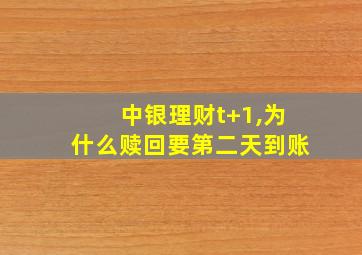 中银理财t+1,为什么赎回要第二天到账